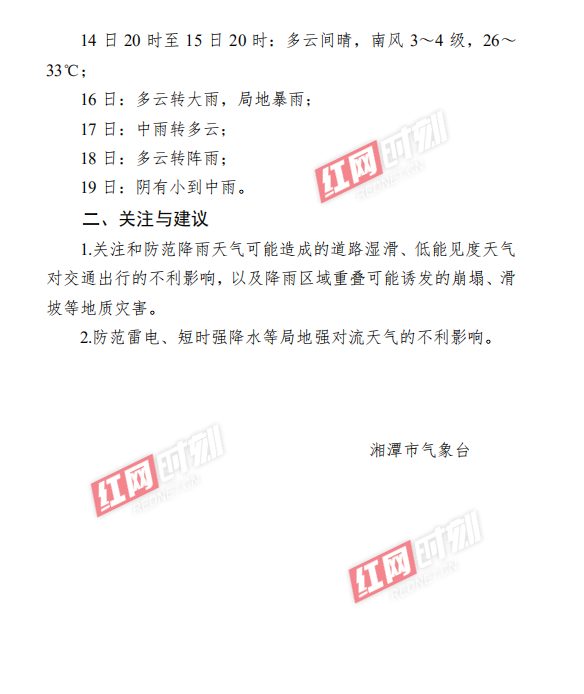 14 日 20 时至 15 日 20 时：多云间晴，南风 3～4 级，26～33℃；

16 日：多云转大雨，局地暴雨；

17 日：中雨转多云；

18 日：多云转阵雨；

19 日：阴有小到中雨。

红网时刻 REDNET.CN

二、关注与建议

1.关注和防范降雨天气可能造成的道路湿滑、低能见度天气对交通出行的不利影响，以及降雨区域重叠可能诱发的崩塌、滑坡等地质灾害。

2.防范雷电、短时强降水等局地强对流天气的不利影响。

湘潭市气象台

红网时刻 REDNET.CN

红网时刻 REDNET.CN